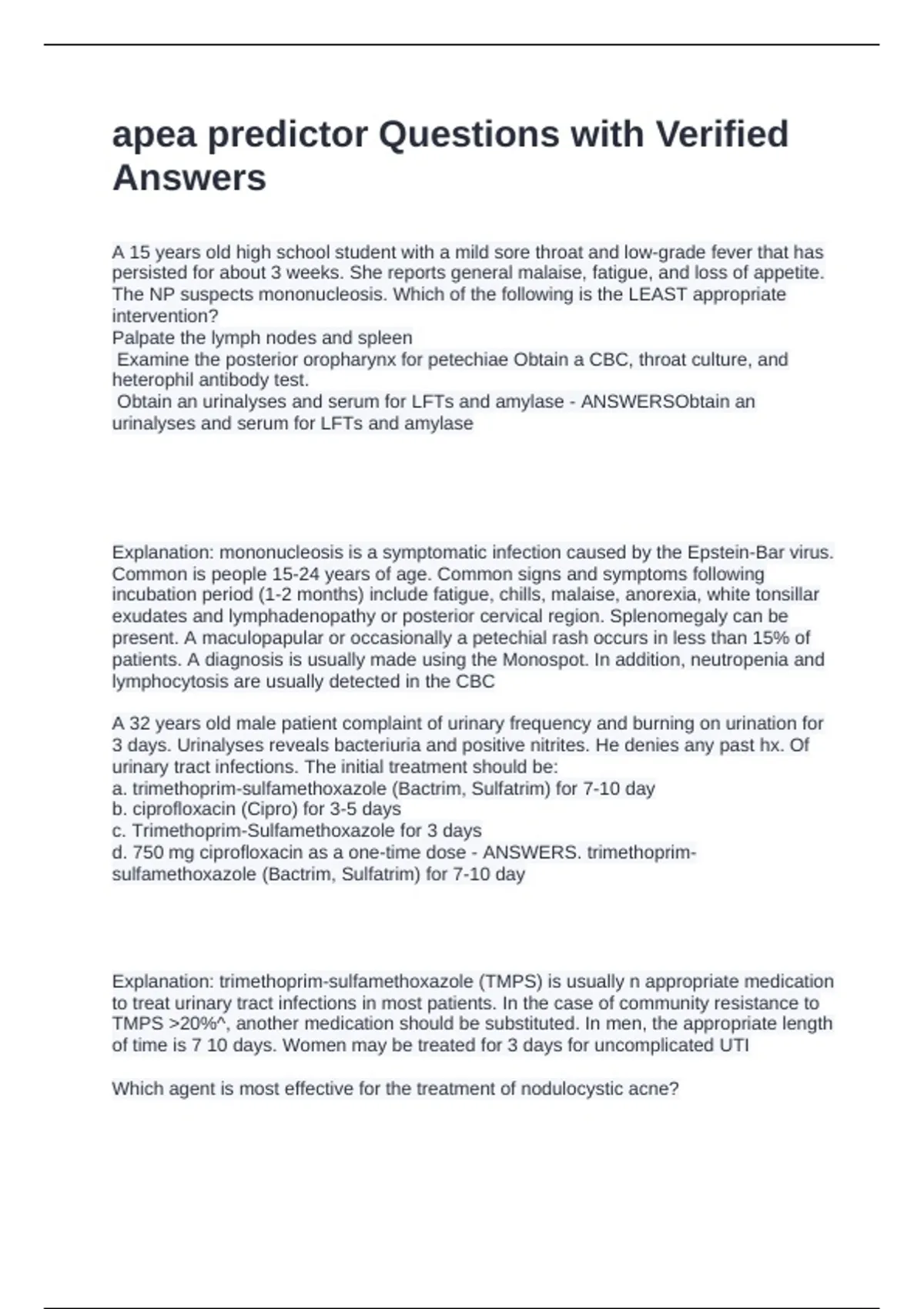 apea predictor Questions with Verified Answers

A 15 years old high school student with a mild sore throat and low-grade fever that has persisted for about 3 weeks. She reports general malaise, fatigue, and loss of appetite. The NP suspects mononucleosis. Which of the following is the LEAST appropriate intervention?
Palpate the lymph nodes and spleen
Examine the posterior oropharynx for petechiae Obtain a CBC, throat culture, and heterophil antibody test.
Obtain an urinalyses and serum for LFTs and amylase - ANSWERSObtain an urinalyses and serum for LFTs and amylase

Explanation: mononucleosis is a symptomatic infection caused by the Epstein-Bar virus. Common is people 15-24 years of age. Common signs and symptoms following incubation period (1-2 months) include fatigue, chills, malaise, anorexia, white tonsillar exudates and lymphadenopathy or posterior cervical region. Splenomegaly can be present. A maculopapular or occasionally a petechial rash occurs in less than 15% of patients. A diagnosis is usually made using the Monospot. In addition, neutropenia and lymphocytosis are usually detected in the CBC

A 32 years old male patient complaint of urinary frequency and burning on urination for 3 days. Urinalyses reveals bacteriuria and positive nitrites. He denies any past hx. Of urinary tract infections. The initial treatment should be:
a. trimethoprim-sulfamethoxazole (Bactrim, Sulfatrim) for 7-10 day
b. ciprofloxacin (Cipro) for 3-5 days
c. Trimethoprim-Sulfamethoxazole for 3 days
d. 750 mg ciprofloxacin as a one-time dose - ANSWERS. trimethoprim-sulfamethoxazole (Bactrim, Sulfatrim) for 7-10 day

Explanation: trimethoprim-sulfamethoxazole (TMPS) is usually n appropriate medication to treat urinary tract infections in most patients. In the case of community resistance to TMPS >20%^, another medication should be substituted. In men, the appropriate length of time is 7 10 days. Women may be treated for 3 days for uncomplicated UTI

Which agent is most effective for the treatment of nodulocystic acne?